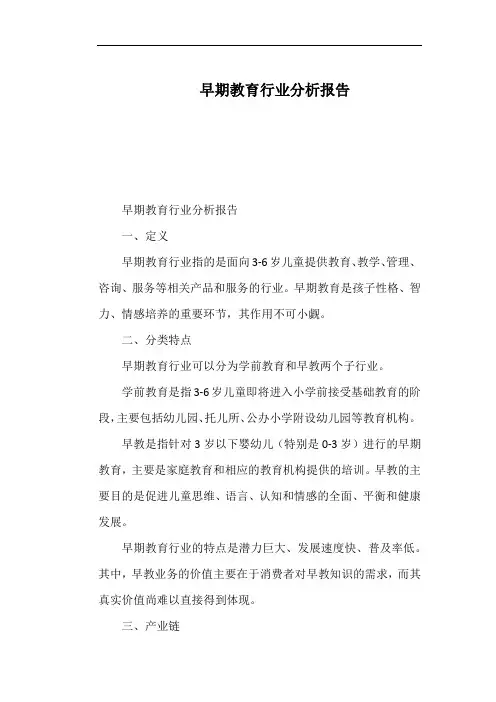 早期教育行业分析报告

早期教育行业分析报告

一、定义

早期教育行业指的是面向3-6岁儿童提供教育、教学、管理、咨询、服务等相关产品和服务的行业。早期教育是孩子性格、智力、情感培养的重要环节，其作用不可小觑。

二、分类特点

早期教育行业可以分为学前教育和早教两个子行业。

学前教育是指3-6岁儿童即将进入小学前接受基础教育的阶段，主要包括幼儿园、托儿所、公办小学附设幼儿园等教育机构。

早教是指针对3岁以下婴幼儿（特别是0-3岁）进行的早期教育，主要是家庭教育和相应的教育机构提供的培训。早教的主要目的是促进儿童思维、语言、认知和情感的全面、平衡和健康发展。

早期教育行业的特点是潜力巨大、发展速度快、普及率低。其中，早教业务的价值主要在于消费者对早教知识的需求，而其真实价值尚难以直接得到体现。

三、产业链